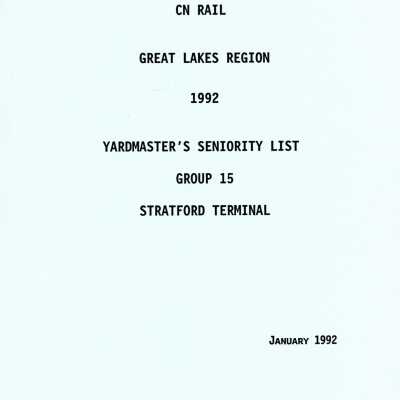 CN RAIL

GREAT LAKES REGION

1992

YARDMASTER'S SENIORITY LIST

GROUP 15

STRATFORD TERMINAL

JANUARY 1992